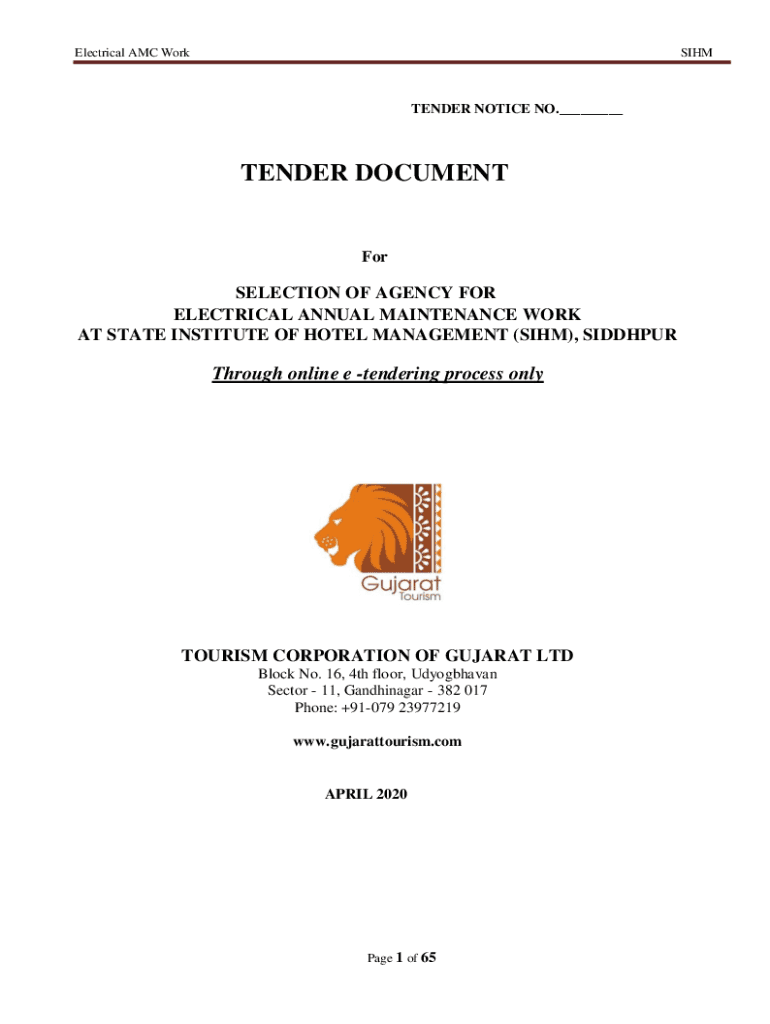 Electrical AMC Work

SIHM

TENDER NOTICE NO.________

TENDER DOCUMENT

For

SELECTION OF AGENCY FOR
ELECTRICAL ANNUAL MAINTENANCE WORK
AT STATE INSTITUTE OF HOTEL MANAGEMENT (SIHM), SIDDHPUR

Through online e -tendering process only

Gujarat
Tourism

TOURISM CORPORATION OF GUJARAT LTD
Block No. 16, 4th floor, Udyogbhavan
Sector - 11, Gandhinagar - 382 017
Phone: +91-079 23977219

www.gujarattourism.com

APRIL 2020

Page 1 of 65